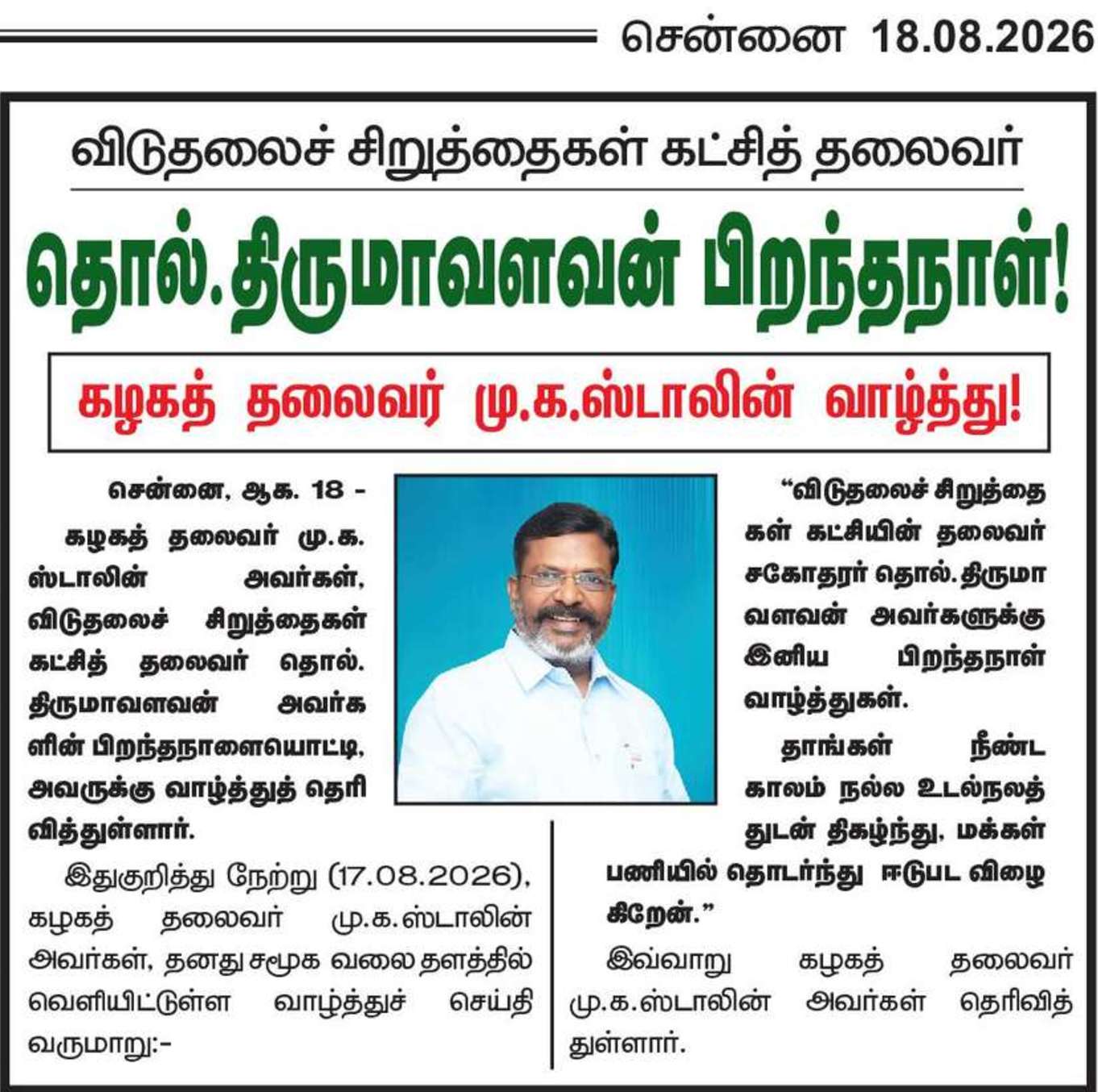 சென்னை 18.08.2026

விடுதலைச் சிறுத்தைகள் கட்சித் தலைவர்

தொல்.திருமாவளவன் பிறந்தநாள்!

கழகத் தலைவர் மு.க.ஸ்டாலின் வாழ்த்து!

சென்னை, ஆக. 18 - கழகத் தலைவர் மு.க. ஸ்டாலின் அவர்கள், விடுதலைச் சிறுத்தைகள் கட்சித் தலைவர் தொல். திருமாவளவன் அவர்களின் பிறந்தநாளையொட்டி, அவருக்கு வாழ்த்துத் தெரிவித்துள்ளார்.

இதுகுறித்து நேற்று (17.08.2026), கழகத் தலைவர் மு.க.ஸ்டாலின் அவர்கள், தனது சமூக வலைதளத்தில் வெளியிட்டுள்ள வாழ்த்துச் செய்தி வருமாறு:-

"விடுதலைச் சிறுத்தைகள் கட்சியின் தலைவர் சகோதரர் தொல்.திருமாவளவன் அவர்களுக்கு இனிய பிறந்தநாள் வாழ்த்துகள்.

தாங்கள் நீண்ட காலம் நல்ல உடல்நலத்துடன் திகழ்ந்து, மக்கள் பணியில் தொடர்ந்து ஈடுபட விழைகிறேன்."

இவ்வாறு கழகத் தலைவர் மு.க.ஸ்டாலின் அவர்கள் தெரிவித்துள்ளார்.